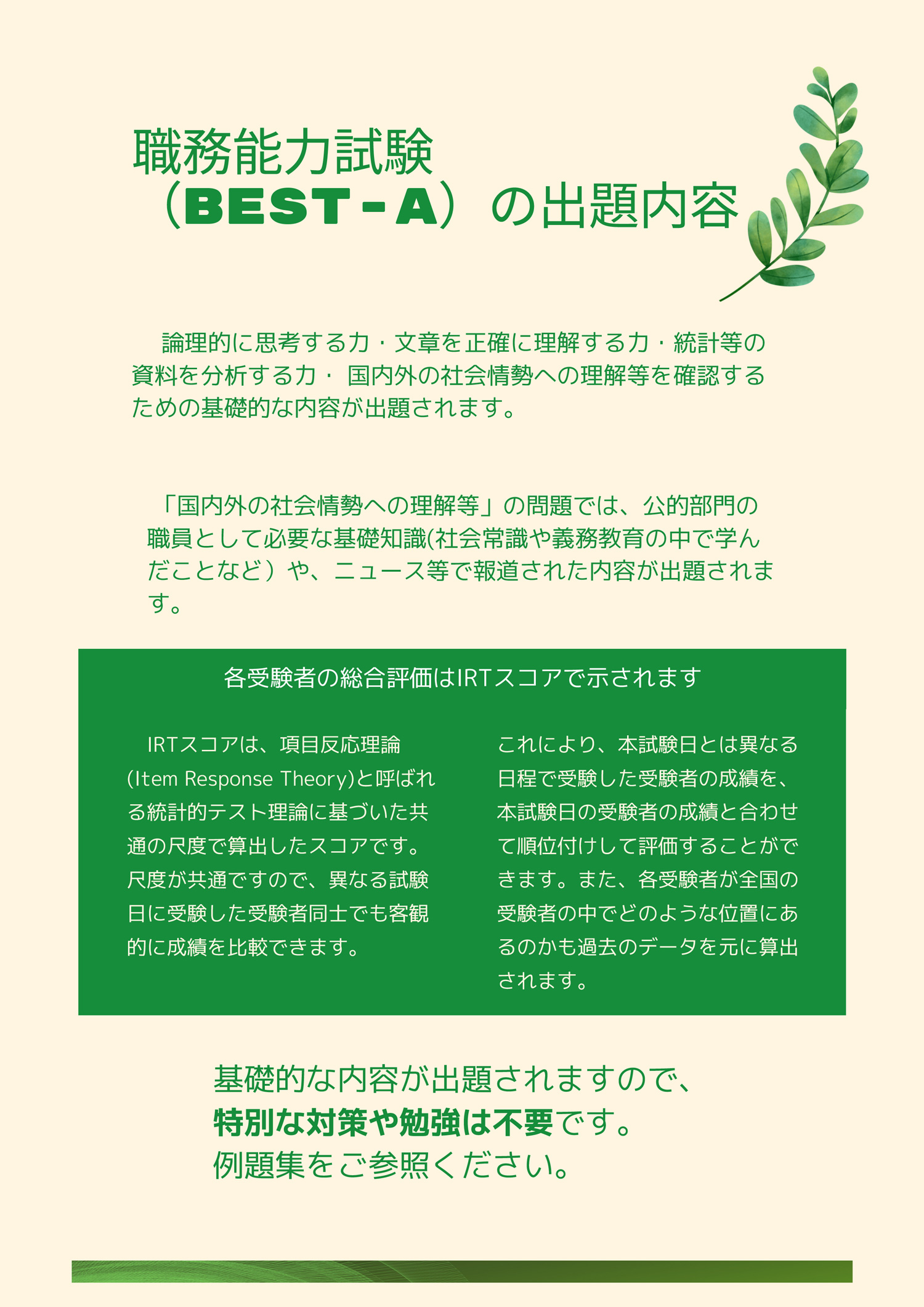 職務能力試験
（BEST-A）の出題内容

論理的に思考する力・文章を正確に理解する力・統計等の資料を分析する力・ 国内外の社会情勢への理解等を確認するための基礎的な内容が出題されます。

「国内外の社会情勢への理解等」の問題では、公的部門の職員として必要な基礎知識(社会常識や義務教育の中で学んだことなど）や、ニュース等で報道された内容が出題されます。

各受験者の総合評価はIRTスコアで示されます

IRTスコアは、項目反応理論(Item Response Theory)と呼ばれる統計的テスト理論に基づいた共通の尺度で算出したスコアです。尺度が共通ですので、異なる試験日に受験した受験者同士でも客観的に成績を比較できます。

これにより、本試験日とは異なる日程で受験した受験者の成績を、本試験日の受験者の成績と合わせて順位付けして評価することができます。また、各受験者が全国の受験者の中でどのような位置にあるのかも過去のデータを元に算出されます。

基礎的な内容が出題されますので、
特別な対策や勉強は不要です。
例題集をご参照ください。